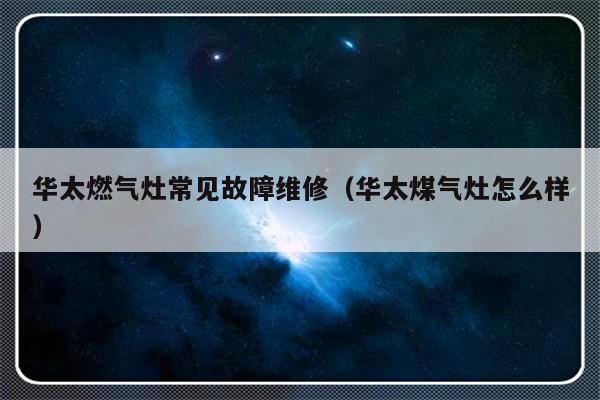 华太燃气灶常见故障维修（华太煤气灶怎么样）